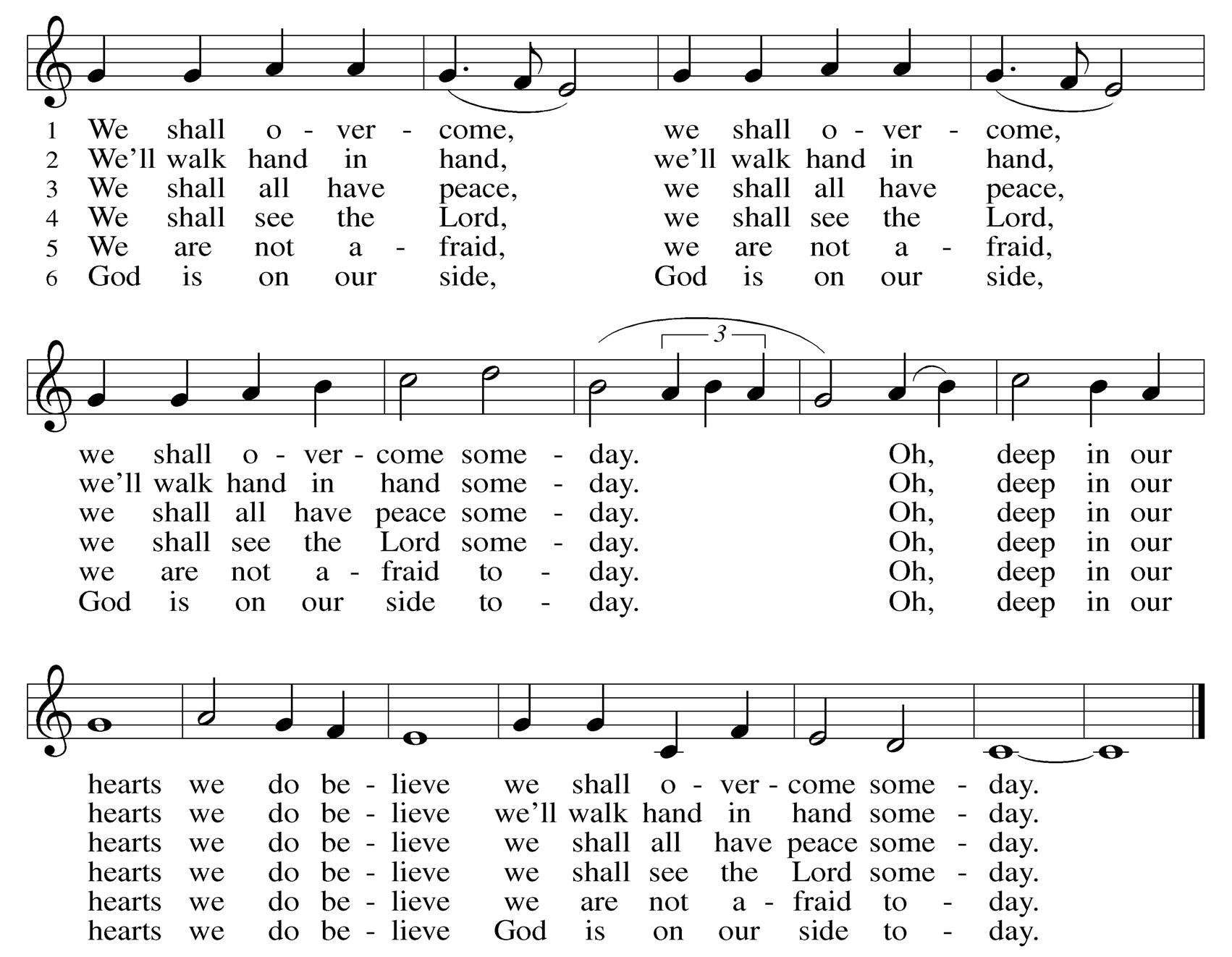 1 We shall o - ver - come, we shall o - ver - come,
2 We'll walk hand in hand, we'll walk hand in hand,
3 We shall all have peace, we shall all have peace,
4 We shall see the Lord, we shall see the Lord,
5 We are not a - fraid, we are not a - fraid,
6 God is on our side, God is on our side,

3

we shall o - ver - come some - day. Oh, deep in our
we'll walk hand in hand some - day. Oh, deep in our
we shall all have peace some - day. Oh, deep in our
we shall see the Lord some - day. Oh, deep in our
we are not a - fraid to - day. Oh, deep in our
God is on our side to - day. Oh, deep in our

hearts we do be - lieve we shall o - ver - come some - day.
hearts we do be - lieve we'll walk hand in hand some - day.
hearts we do be - lieve we shall all have peace some - day.
hearts we do be - lieve we shall see the Lord some - day.
hearts we do be - lieve we are not a - fraid to - day.
hearts we do be - lieve God is on our side to - day.